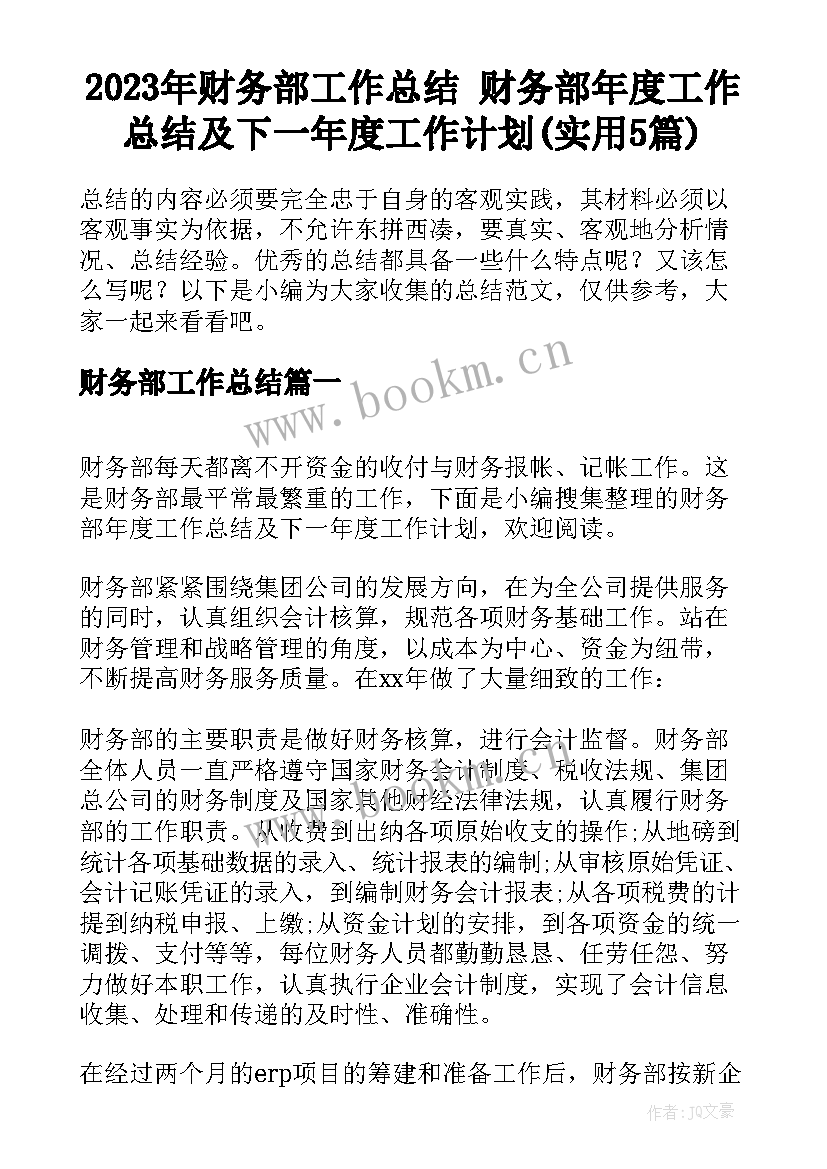 2023年财务部工作总结 财务部年度工作总结及下一年度工作计划(实用5篇)

总结的内容必须要完全忠于自身的客观实践，其材料必须以客观事实为依据，不允许东拼西凑，要真实、客观地分析情况、总结经验。优秀的总结都具备一些什么特点呢？又该怎么写呢？以下是小编为大家收集的总结范文，仅供参考，大家一起来看看吧。

财务部工作总结篇一

www.bookm.cn

财务部每天都离不开资金的收付与财务报帐、记帐工作。这是财务部最平常最繁重的工作，下面是小编搜集整理的财务部年度工作总结及下一年度工作计划，欢迎阅读。

财务部紧紧围绕集团公司的发展方向，在为全公司提供服务的同时，认真组织会计核算，规范各项财务基础工作。站在财务管理和战略管理的角度，以成本为中心、资金为纽带，不断提高财务服务质量。在xx年做了大量细致的工作：

财务部的主要职责是做好财务核算，进行会计监督。财务部全体人员一直严格遵守国家财务会计制度、税收法规、集团总公司的财务制度及国家其他财经法律法规，认真履行财务部的工作职责。从收费到出纳各项原始收支的操作;从地磅到统计各项基础数据的录入、统计报表的编制;从审核原始凭证、会计记账凭证的录入，到编制财务会计报表;从各项税费的计提到纳税申报、上缴;从资金计划的安排，到各项资金的统一调拨、支付等等，每位财务人员都勤勤恳恳、任劳任怨、努力做好本职工作，认真执行企业会计制度，实现了会计信息收集、处理和传递的及时性、准确性。

在经过两个月的erp项目的筹建和准备工作后，财务部按新企

作者：JQ文豪